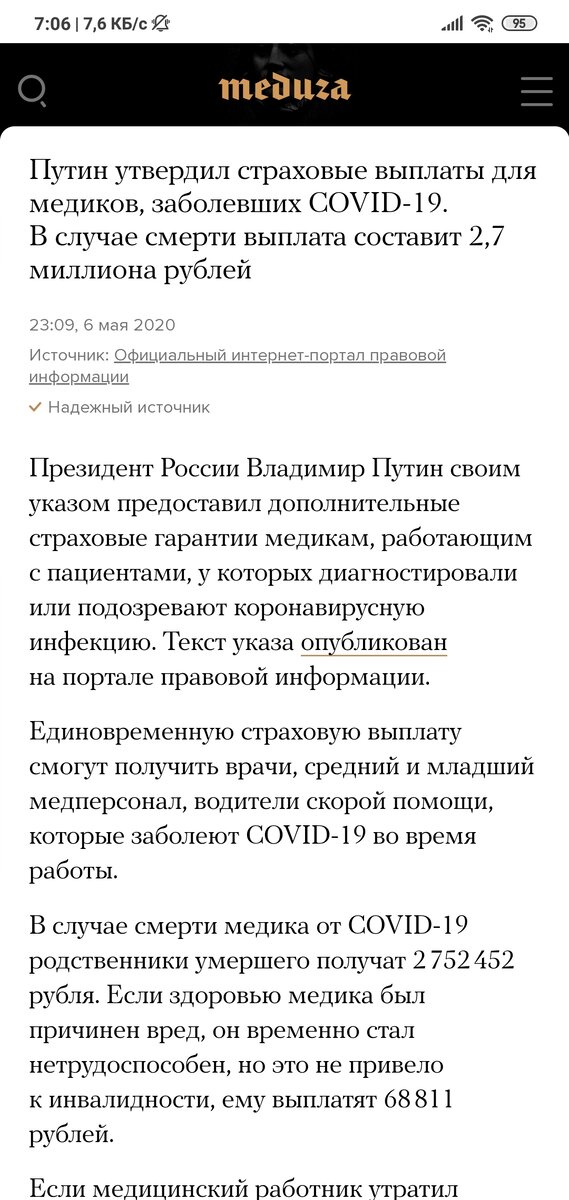 7:06 | 7,6 КБ/с

95

meduza

Путин утвердил страховые выплаты для медиков, заболевших COVID-19. В случае смерти выплата составит 2,7 миллиона рублей

23:09, 6 мая 2020

Источник: Официальный интернет-портал правовой информации

Надежный источник

Президент России Владимир Путин своим указом предоставил дополнительные страховые гарантии медикам, работающим с пациентами, у которых диагностировали или подозревают коронавирусную инфекцию. Текст указа опубликован на портале правовой информации.

Единовременную страховую выплату смогут получить врачи, средний и младший медперсонал, водители скорой помощи, которые заболеют COVID-19 во время работы.

В случае смерти медика от COVID-19 родственники умершего получат 2 752 452 рубля. Если здоровью медика был причинен вред, он временно стал нетрудоспособен, но это не привело к инвалидности, ему выплатят 68 811 рублей.

Если медицинский работник утратил